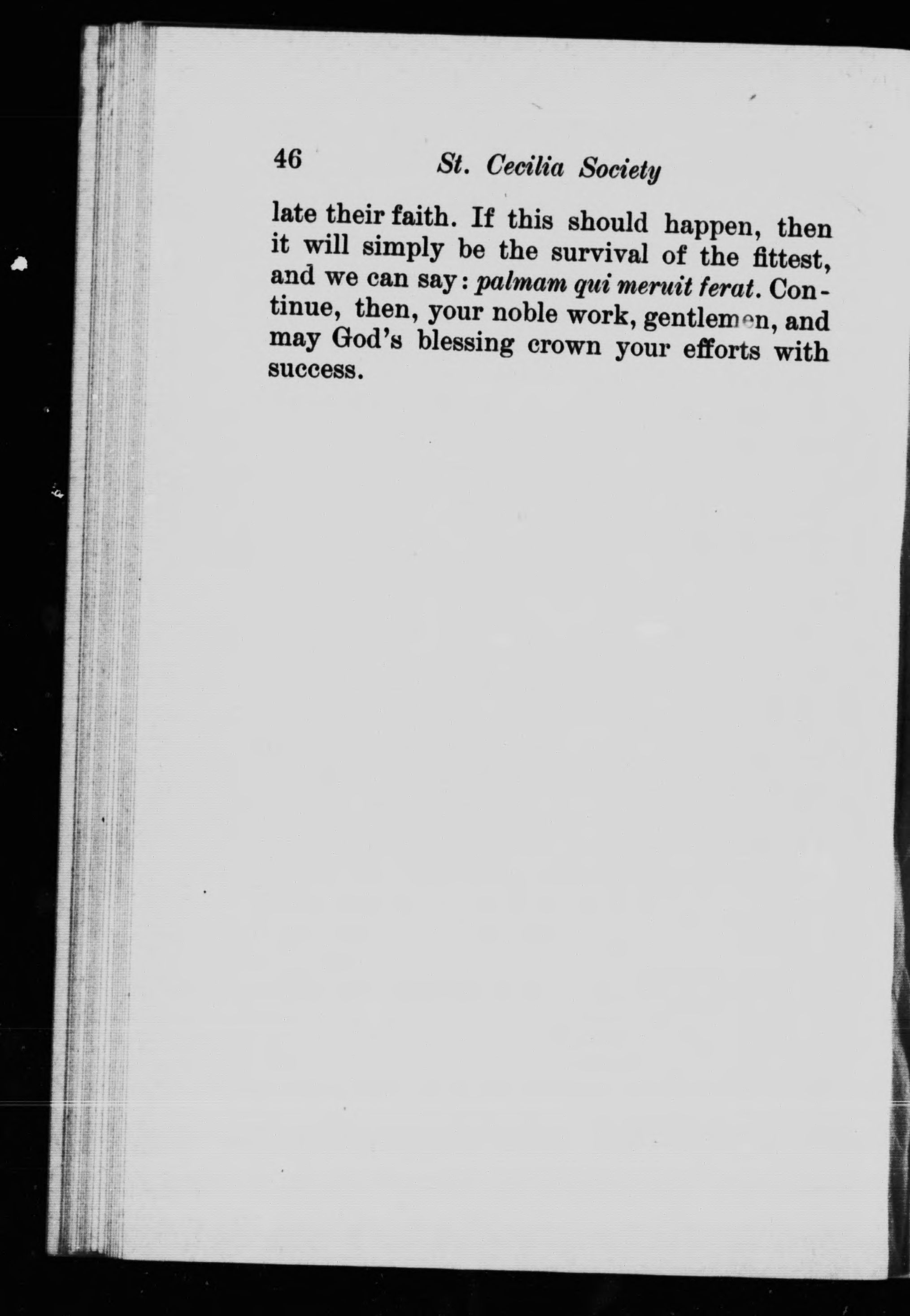 46 St. Cecilia Society

late their faith. If this should happen, then it will simply be the survival of the fittest, and we can say: palmam qui meruit ferat. Continue, then, your noble work, gentlemen, and may God's blessing crown your efforts with success.